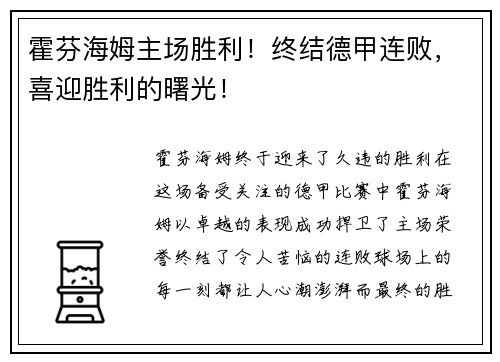 霍芬海姆主场胜利！终结德甲连败，喜迎胜利的曙光！

霍芬海姆终于迎来了久违的胜利在这场备受关注的德甲比赛中霍芬海姆以卓越的表现成功捍卫了主场荣誉终结了令人苦恼的连败球场上的每一刻都让人心潮澎湃而最终的胜